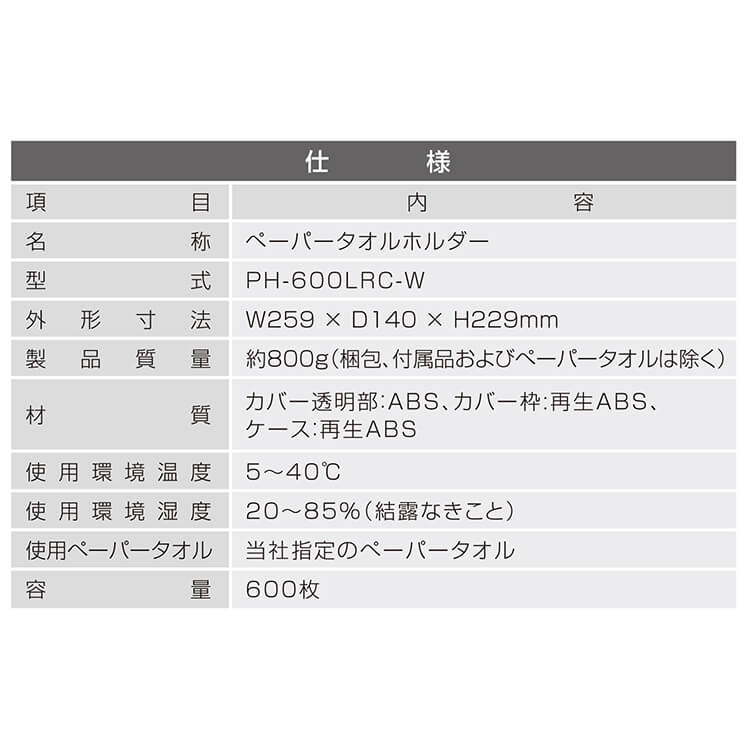 仕様

| 項目 | 内容 |
|---|---|
| 名称 | ペーパータオルホルダー |
| 型式 | PH-600LRC-W |
| 外形寸法 | W259 × D140 × H229mm |
| 製品質量 | 約800g（梱包、付属品およびペーパータオルは除く） |
| 材質 | カバー透明部：ABS、カバー枠：再生ABS、ケース：再生ABS |
| 使用環境温度 | 5～40℃ |
| 使用環境湿度 | 20～85%（結露なきこと） |
| 使用ペーパータオル | 当社指定のペーパータオル |
| 容量 | 600枚 |